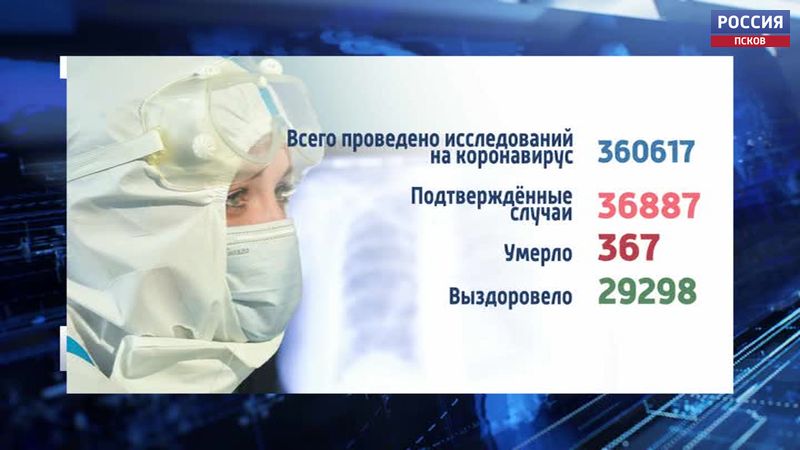 РОССИЯ
ПСКОВ

Всего проведено исследований на коронавирус 360617

Подтверждённые случаи 36887

Умерло 367

Выздоровело 29298